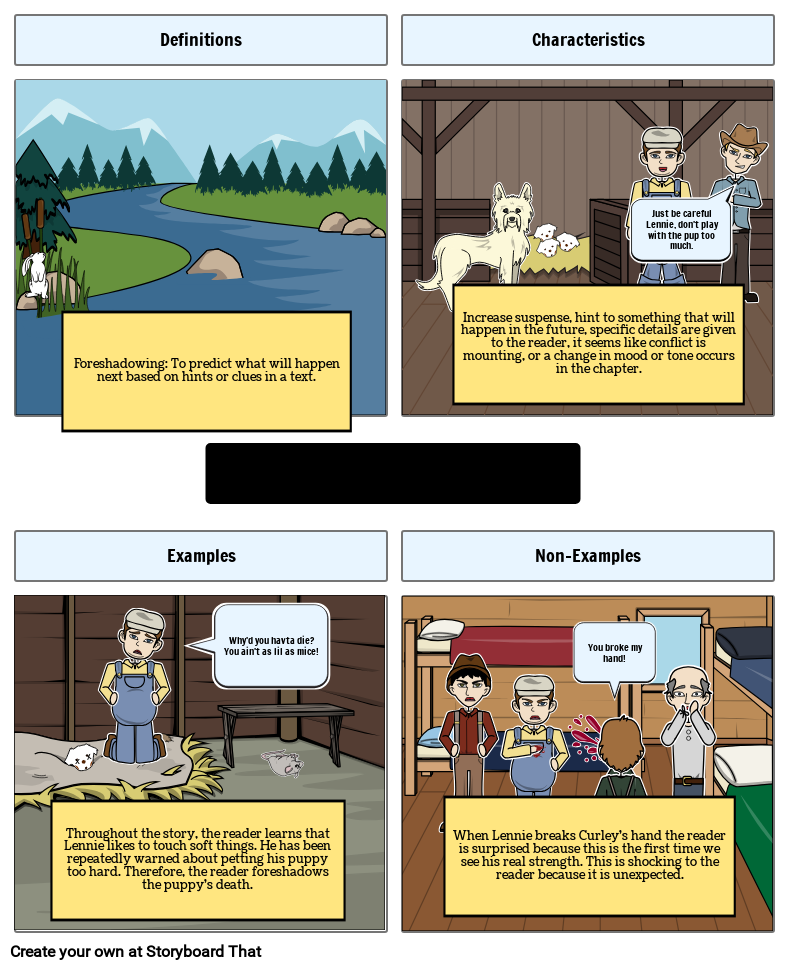 Definitions

Foreshadowing: To predict what will happen next based on hints or clues in a text.

Characteristics

Just be careful Lennie, don't play with the pup too much.

Increase suspense, hint to something that will happen in the future, specific details are given to the reader, it seems like conflict is mounting, or a change in mood or tone occurs in the chapter.

Examples

Why'd you havta die? You ain't as lil as mice!

Throughout the story, the reader learns that Lennie likes to touch soft things. He has been repeatedly warned about petting his puppy too hard. Therefore, the reader foreshadows the puppy's death.

Non-Examples

You broke my hand!

When Lennie breaks Curley's hand the reader is surprised because this is the first time we see his real strength. This is shocking to the reader because it is unexpected.

Create your own at Storyboard That